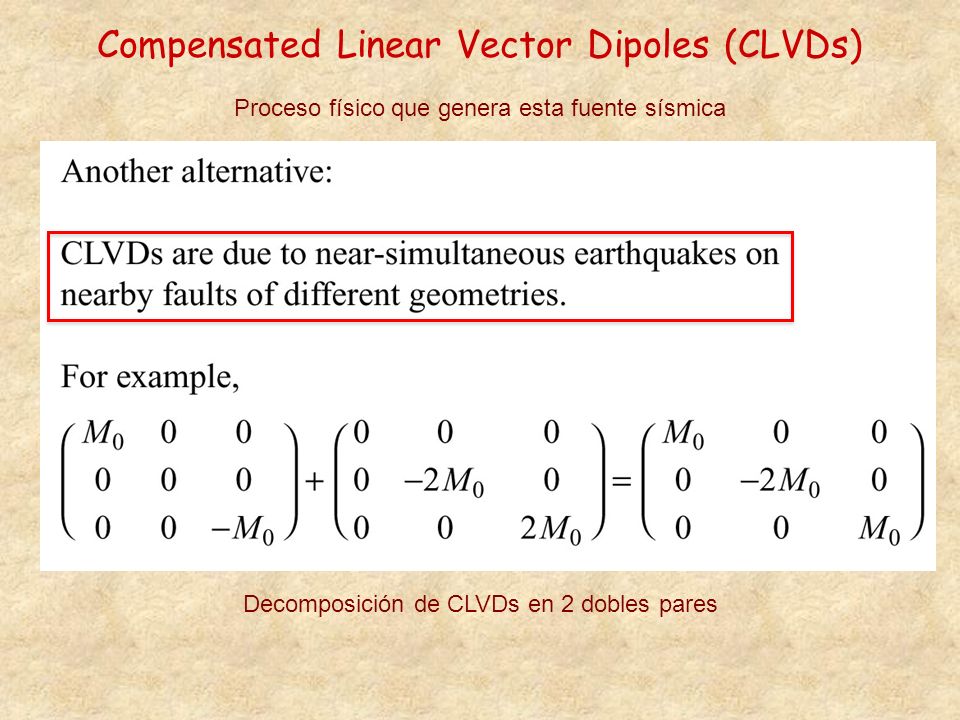 Compensated Linear Vector Dipoles (CLVDs)

Proceso físico que genera esta fuente sísmica

Another alternative:

CLVDs are due to near-simultaneous earthquakes on nearby faults of different geometries.

For example,

$\begin{pmatrix} M_0 & 0 & 0 \\ 0 & 0 & 0 \\ 0 & 0 & -M_0 \end{pmatrix} + \begin{pmatrix} 0 & 0 & 0 \\ 0 & -2M_0 & 0 \\ 0 & 0 & 2M_0 \end{pmatrix} = \begin{pmatrix} M_0 & 0 & 0 \\ 0 & -2M_0 & 0 \\ 0 & 0 & M_0 \end{pmatrix}$

Decomposición de CLVDs en 2 dobles pares